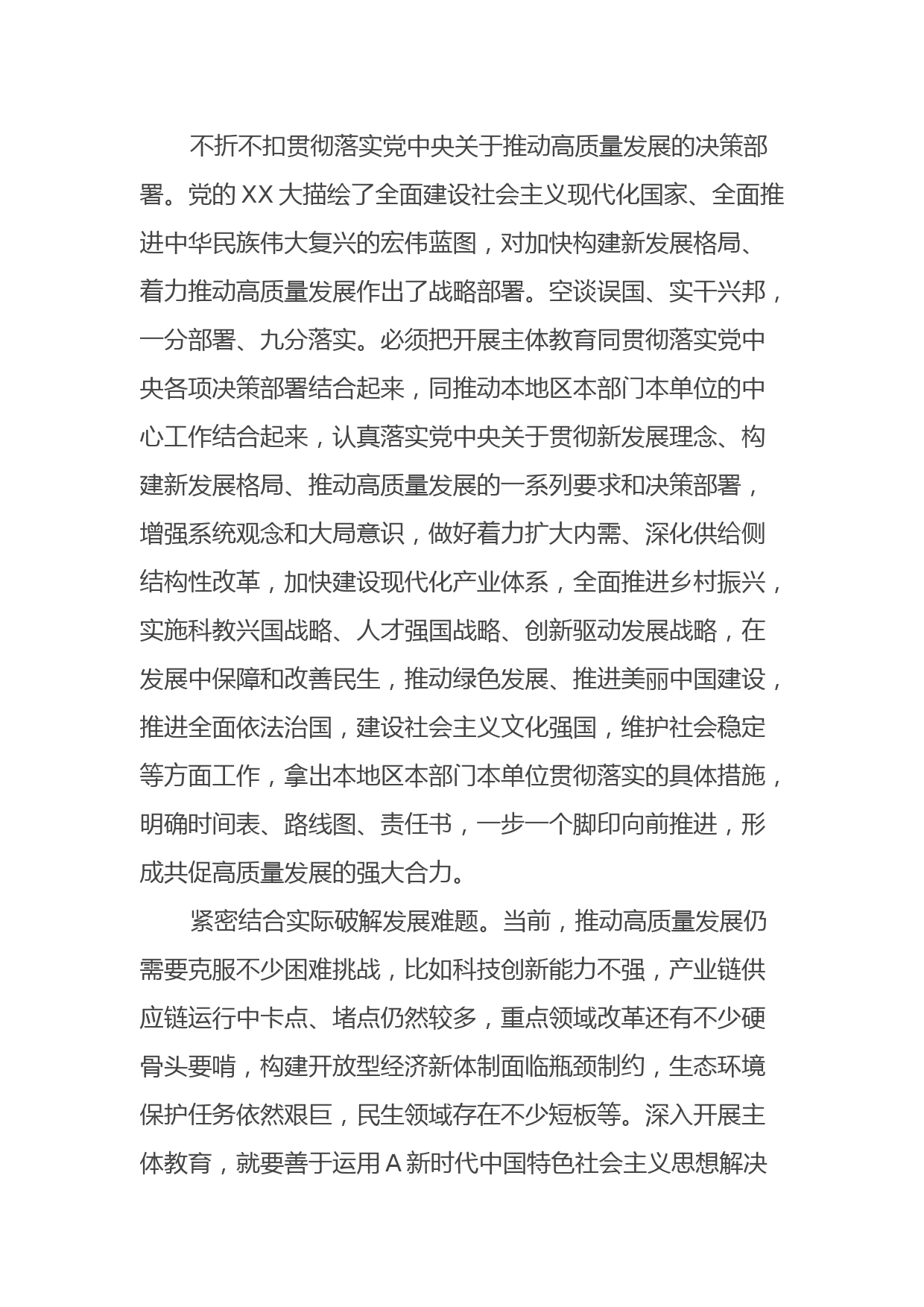 不折不扣贯彻落实党中央关于推动高质量发展的决策部署。党的 XX 大描绘了全面建设社会主义现代化国家、全面推进中华民族伟大复兴的宏伟蓝图，对加快构建新发展格局、着力推动高质量发展作出了战略部署。空谈误国、实干兴邦，一分部署、九分落实。必须把开展主体教育同贯彻落实党中央各项决策部署结合起来，同推动本地区本部门本单位的中心工作结合起来，认真落实党中央关于贯彻新发展理念、构建新发展格局、推动高质量发展的一系列要求和决策部署，增强系统观念和大局意识，做好着力扩大内需、深化供给侧结构性改革，加快建设现代化产业体系，全面推进乡村振兴，实施科教兴国战略、人才强国战略、创新驱动发展战略，在发展中保障和改善民生，推动绿色发展、推进美丽中国建设，推进全面依法治国，建设社会主义文化强国，维护社会稳定等方面工作，拿出本地区本部门本单位贯彻落实的具体措施，明确时间表、路线图、责任书，一步一个脚印向前推进，形成共促高质量发展的强大合力。

紧密结合实际破解发展难题。当前，推动高质量发展仍需要克服不少困难挑战，比如科技创新能力不强，产业链供应链运行中卡点、堵点仍然较多，重点领域改革还有不少硬骨头要啃，构建开放型经济新体制面临瓶颈制约，生态环境保护任务依然艰巨，民生领域存在不少短板等。深入开展主体教育，就要善于运用 A 新时代中国特色社会主义思想解决